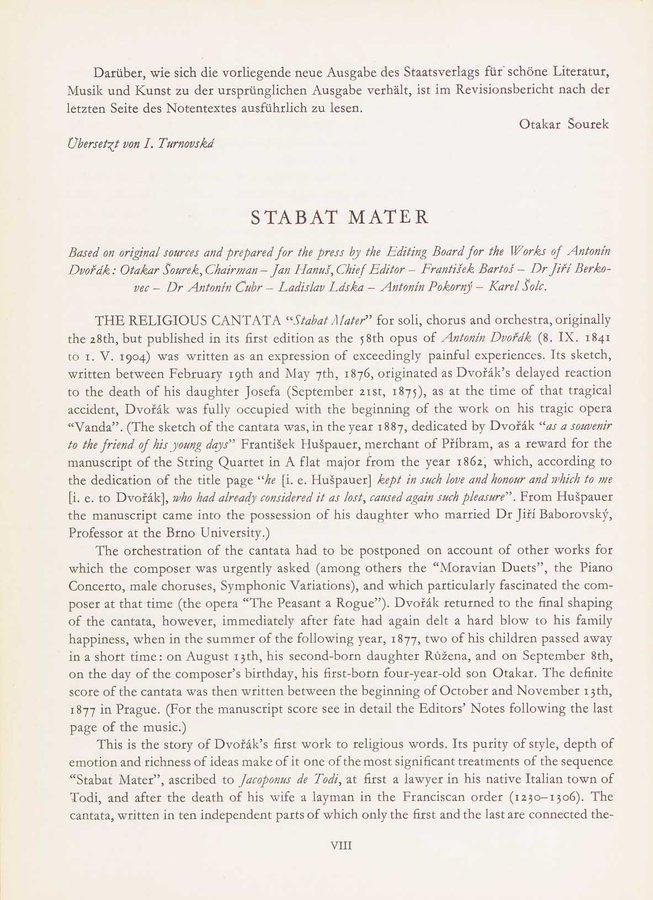 Darüber, wie sich die vorliegende neue Ausgabe des Staatsverlags für schöne Literatur, Musik und Kunst zu der ursprünglichen Ausgabe verhält, ist im Revisionsbericht nach der letzten Seite des Notentextes ausführlich zu lesen.

Otakar Šourek

Übersetzt von I. Turnovská

STABAT MATER

Based on original sources and prepared for the press by the Editing Board for the Works of Antonín Dvořák: Otakar Šourek, Chairman – Jan Hanuš, Chief Editor – František Bartoš – Dr Jiří Berkovec – Dr Antonín Čubr – Ladislav Láska – Antonín Pokorný – Karel Šolc.

THE RELIGIOUS CANTATA "Stabat Mater" for soli, chorus and orchestra, originally the 28th, but published in its first edition as the 58th opus of Antonín Dvořák (8. IX. 1841 to 1. V. 1904) was written as an expression of exceedingly painful experiences. Its sketch, written between February 19th and May 7th, 1876, originated as Dvořák's delayed reaction to the death of his daughter Josefa (September 21st, 1875), as at the time of that tragical accident, Dvořák was fully occupied with the beginning of the work on his tragic opera "Vanda". (The sketch of the cantata was, in the year 1887, dedicated by Dvořák "as a souvenir to the friend of his young days" František Hušpauer, merchant of Příbram, as a reward for the manuscript of the String Quartet in A flat major from the year 1862, which, according to the dedication of the title page "he [i. e. Hušpauer] kept in such love and honour and which to me [i. e. to Dvořák], who had already considered it as lost, caused again such pleasure". From Hušpauer the manuscript came into the possession of his daughter who married Dr Jiří Baborovský, Professor at the Brno University.)

The orchestration of the cantata had to be postponed on account of other works for which the composer was urgently asked (among others the "Moravian Duets", the Piano Concerto, male choruses, Symphonic Variations), and which particularly fascinated the composer at that time (the opera "The Peasant a Rogue"). Dvořák returned to the final shaping of the cantata, however, immediately after fate had again delt a hard blow to his family happiness, when in the summer of the following year, 1877, two of his children passed away in a short time: on August 13th, his second-born daughter Růžena, and on September 8th, on the day of the composer's birthday, his first-born four-year-old son Otakar. The definite score of the cantata was then written between the beginning of October and November 13th, 1877 in Prague. (For the manuscript score see in detail the Editors' Notes following the last page of the music.)

This is the story of Dvořák's first work to religious words. Its purity of style, depth of emotion and richness of ideas make of it one of the most significant treatments of the sequence "Stabat Mater", ascribed to Jacoponus de Todi, at first a lawyer in his native Italian town of Todi, and after the death of his wife a layman in the Franciscan order (1230–1306). The cantata, written in ten independent parts of which only the first and the last are connected the-

VIII